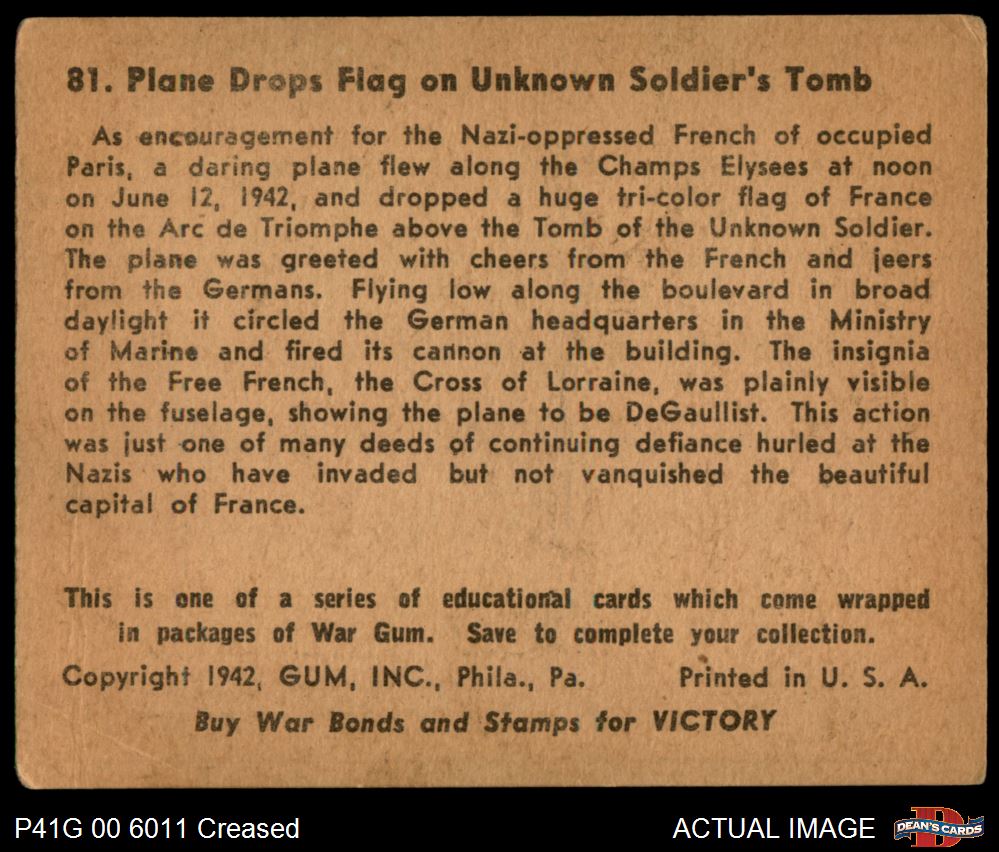 81. Plane Drops Flag on Unknown Soldier's Tomb

As encouragement for the Nazi-oppressed French of occupied Paris, a daring plane flew along the Champs Elysees at noon on June 12, 1942, and dropped a huge tri-color flag of France on the Arc de Triomphe above the Tomb of the Unknown Soldier. The plane was greeted with cheers from the French and jeers from the Germans. Flying low along the boulevard in broad daylight it circled the German headquarters in the Ministry of Marine and fired its cannon at the building. The insignia of the Free French, the Cross of Lorraine, was plainly visible on the fuselage, showing the plane to be DeGaullist. This action was just one of many deeds of continuing defiance hurled at the Nazis who have invaded but not vanquished the beautiful capital of France.

This is one of a series of educational cards which come wrapped in packages of War Gum. Save to complete your collection.

Copyright 1942, GUM, INC., Phila., Pa. Printed in U. S. A.

Buy War Bonds and Stamps for VICTORY

P41G 00 6011 Creased

ACTUAL IMAGE

DEAN'S CARDS